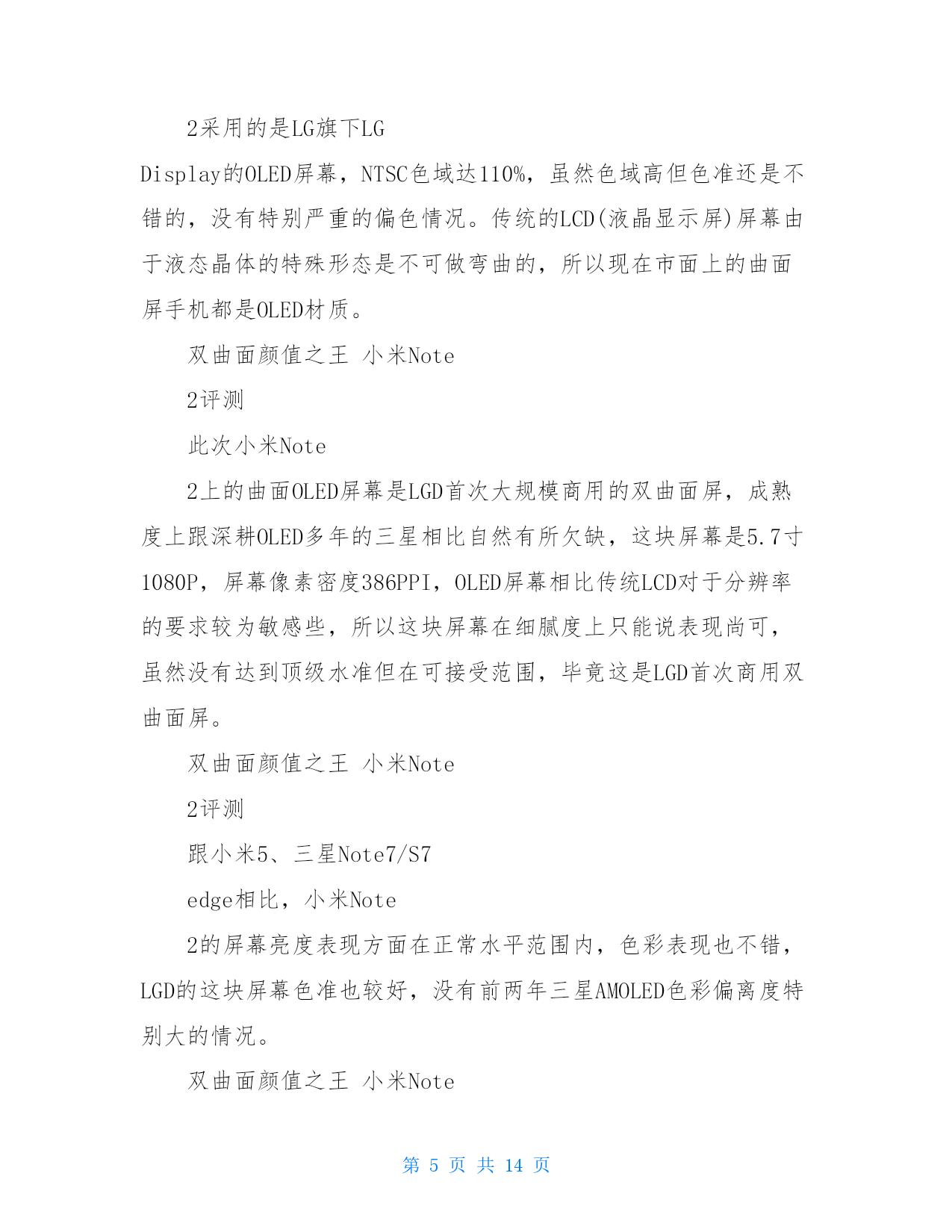 2采用的是LG旗下LG

Display的OLED屏幕，NTSC色域达110%，虽然色域高但色准还是不错的，没有特别严重的偏色情况。传统的LCD(液晶显示屏)屏幕由于液态晶体的特殊形态是不可做弯曲的，所以现在市面上的曲面屏手机都是OLED材质。

双曲面颜值之王 小米Note

2评测

此次小米Note

2上的曲面OLED屏幕是LGD首次大规模商用的双曲面屏，成熟度上跟深耕OLED多年的三星相比自然有所欠缺，这块屏幕是5.7寸1080P，屏幕像素密度386PPI，OLED屏幕相比传统LCD对于分辨率的要求较为敏感些，所以这块屏幕在细腻度上只能说表现尚可，虽然没有达到顶级水准但在可接受范围，毕竟这是LGD首次商用双曲面屏。

双曲面颜值之王 小米Note

2评测

跟小米5、三星Note7/S7

edge相比，小米Note

2的屏幕亮度表现方面在正常水平范围内，色彩表现也不错，LGD的这块屏幕色准也较好，没有前两年三星AMOLED色彩偏离度特别大的情况。

双曲面颜值之王 小米Note

第 5 页 共 14 页